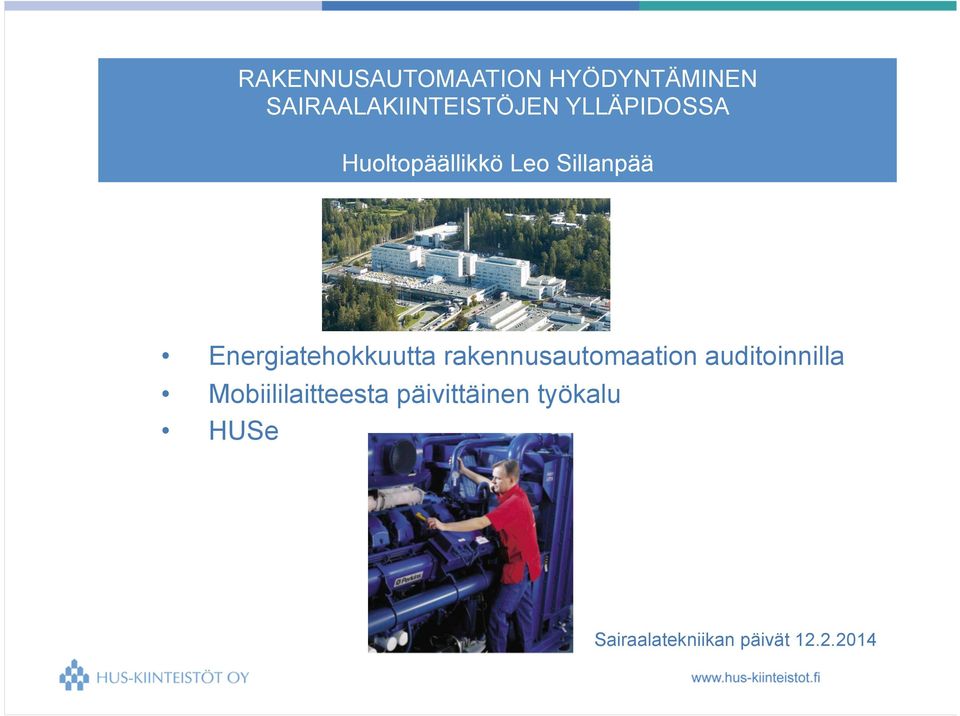 RAKENNUSAUTOMAATION HYÖDYNTÄMINEN SAIRAALAKIINTEISTÖJEN YLLÄPIDOSSA

Huoltopäällikkö Leo Sillanpää

• Energiatehokkuutta rakennusautomaation auditoinnilla
• Mobiililaitteesta päivittäinen työkalu
• HUSe

Sairaalatekniikan päivät 12.2.2014

HUS-KIINTEISTÖT OY

www.hus-kiinteistot.fi